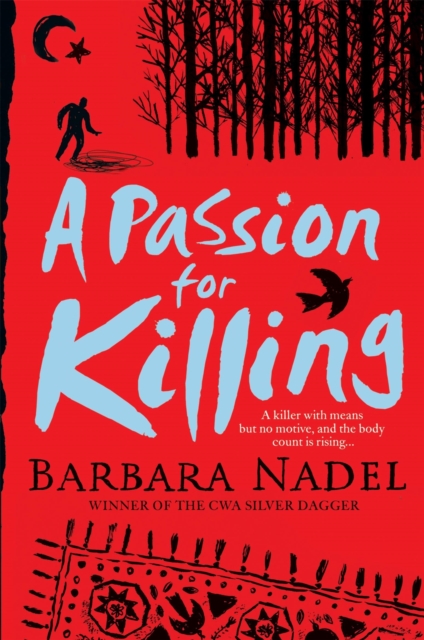 A Passion for Killing

A killer with means but no motive, and the body count is rising...

BARBARA NADEL

WINNER OF THE CWA SILVER DAGGER